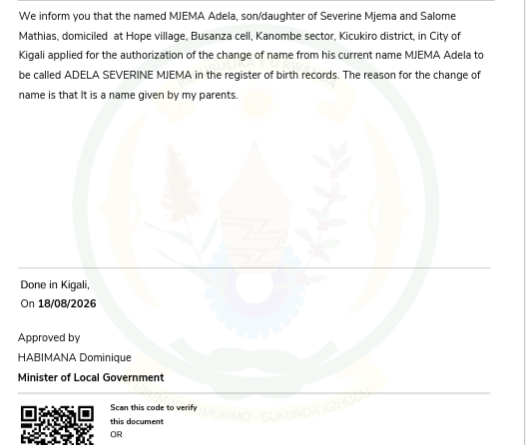 We inform you that the named MJEMA Adela, son/daughter of Severine Mjema and Salome Mathias, domiciled at Hope village, Busanza cell, Kanombe sector, Kicukiro district, in City of Kigali applied for the authorization of the change of name from his current name MJEMA Adela to be called ADELA SEVERINE MJEMA in the register of birth records. The reason for the change of name is that It is a name given by my parents.

Done in Kigali,
On 18/08/2026

Approved by
HABIMANA Dominique
Minister of Local Government

Scan this code to verify this document
OR

REPUBULIKA Y'U RWANDA
UBUMWE - UMURIMO - GUKUNDA IGIHUGU